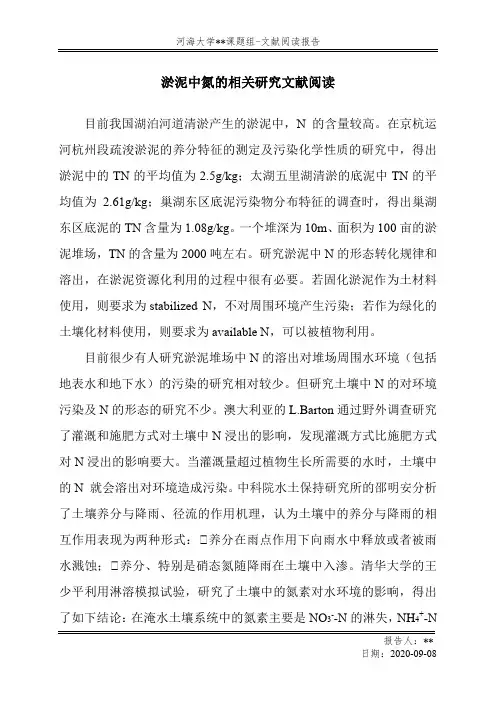 河海大学**课题组-文献阅读报告

淤泥中氮的相关研究文献阅读

目前我国湖泊河道清淤产生的淤泥中，N 的含量较高。在京杭运河杭州段疏浚淤泥的养分特征的测定及污染化学性质的研究中，得出淤泥中的 TN 的平均值为 2.5g/kg；太湖五里湖清淤的底泥中 TN 的平均值为 2.61g/kg；巢湖东区底泥污染物分布特征的调查时，得出巢湖东区底泥的 TN 含量为 1.08g/kg。一个堆深为 10m、面积为 100 亩的淤泥堆场，TN 的含量为 2000 吨左右。研究淤泥中 N 的形态转化规律和溶出，在淤泥资源化利用的过程中很有必要。若固化淤泥作为土材料使用，则要求为 stabilized N，不对周围环境产生污染；若作为绿化的土壤化材料使用，则要求为 available N，可以被植物利用。

目前很少有人研究淤泥堆场中 N 的溶出对堆场周围水环境（包括地表水和地下水）的污染的研究相对较少。但研究土壤中 N 的对环境污染及 N 的形态的研究不少。澳大利亚的 L.Barton 通过野外调查研究了灌溉和施肥方式对土壤中 N 浸出的影响，发现灌溉方式比施肥方式对 N 浸出的影响要大。当灌溉量超过植物生长所需要的水时，土壤中的 N 就会溶出对环境造成污染。中科院水土保持研究所的邵明安分析了土壤养分与降雨、径流的作用机理，认为土壤中的养分与降雨的相互作用表现为两种形式：□养分在雨点作用下向雨水中释放或者被雨水溅蚀；□养分、特别是硝态氮随降雨在土壤中入渗。清华大学的王少平利用淋溶模拟试验，研究了土壤中的氮素对水环境的影响，得出了如下结论：在淹水土壤系统中的氮素主要是 $NO_3^-$-N 的淋失，$NH_4^+$-N

报告人：**
日期：2020-09-08